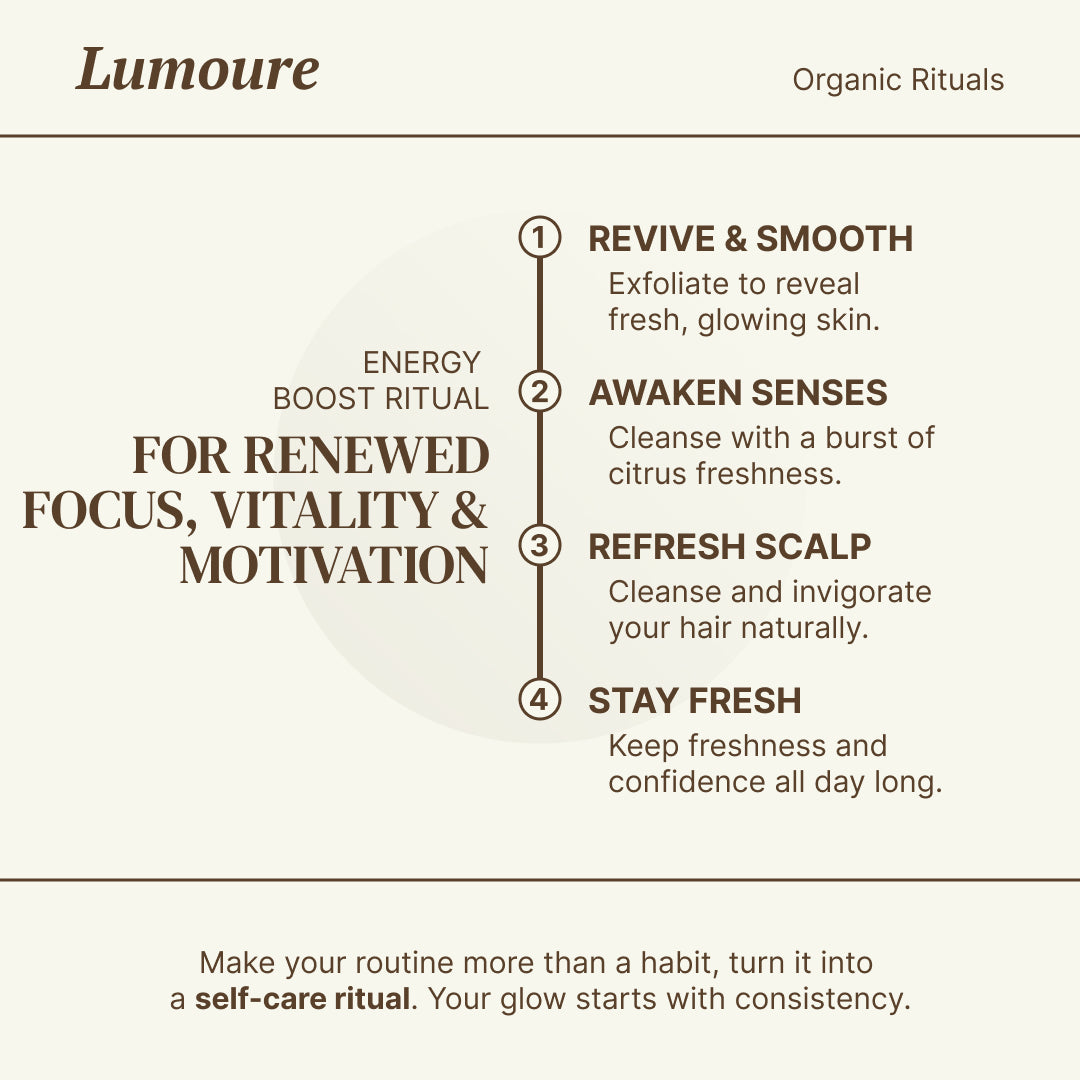 Lumoure

Organic Rituals

ENERGY
BOOST RITUAL

FOR RENEWED FOCUS, VITALITY & MOTIVATION

1 REVIVE & SMOOTH
Exfoliate to reveal fresh, glowing skin.

2 AWAKEN SENSES
Cleanse with a burst of citrus freshness.

3 REFRESH SCALP
Cleanse and invigorate your hair naturally.

4 STAY FRESH
Keep freshness and confidence all day long.

Make your routine more than a habit, turn it into a self-care ritual. Your glow starts with consistency.